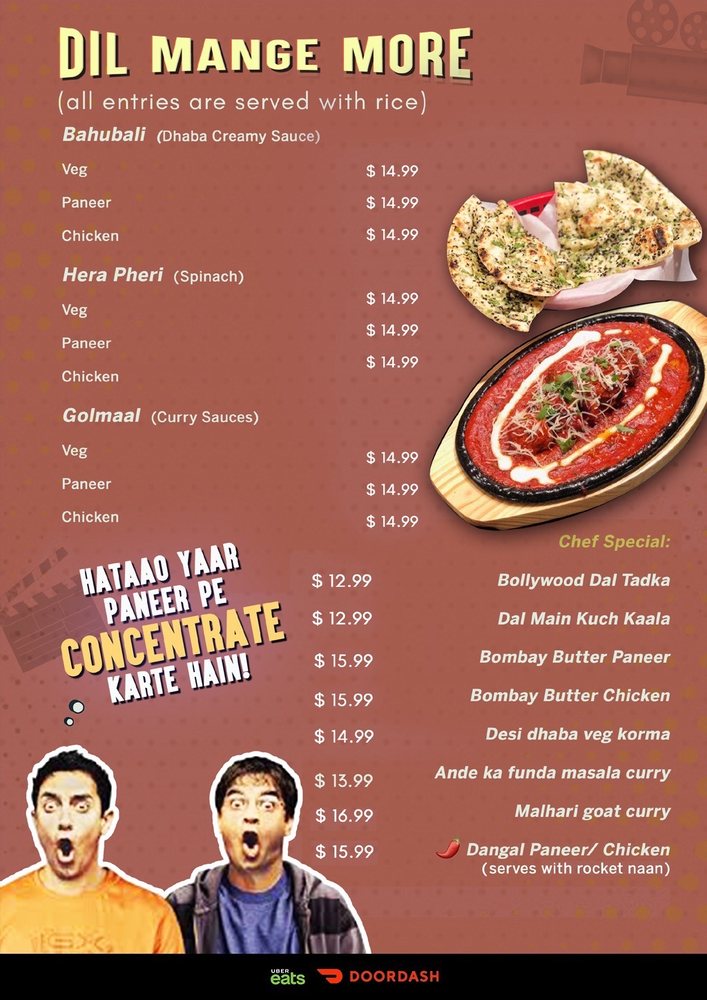 DIL MANGE MORE
(all entries are served with rice)

Bahubali (Dhaba Creamy Sauce)
Veg $ 14.99
Paneer $ 14.99
Chicken $ 14.99

Hera Pheri (Spinach)
Veg $ 14.99
Paneer $ 14.99
Chicken $ 14.99

Golmaal (Curry Sauces)
Veg $ 14.99
Paneer $ 14.99
Chicken $ 14.99

HATAAO YAAR PANEER PE CONCENTRATE KARTE HAIN!

Chef Special:
$ 12.99 Bollywood Dal Tadka
$ 12.99 Dal Main Kuch Kaala
$ 15.99 Bombay Butter Paneer
$ 15.99 Bombay Butter Chicken
$ 14.99 Desi dhaba veg korma
$ 13.99 Ande ka funda masala curry
$ 16.99 Malhari goat curry
$ 15.99 Dangal Paneer/ Chicken
(serves with rocket naan)

UBER eats DOORDASH